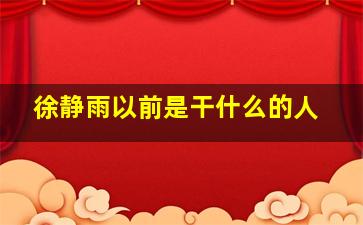 徐静雨以前是干什么的人